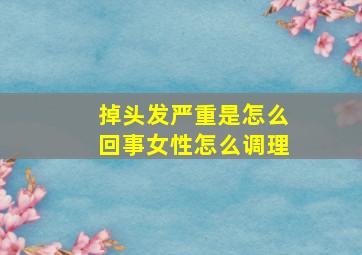 掉头发严重是怎么回事女性怎么调理